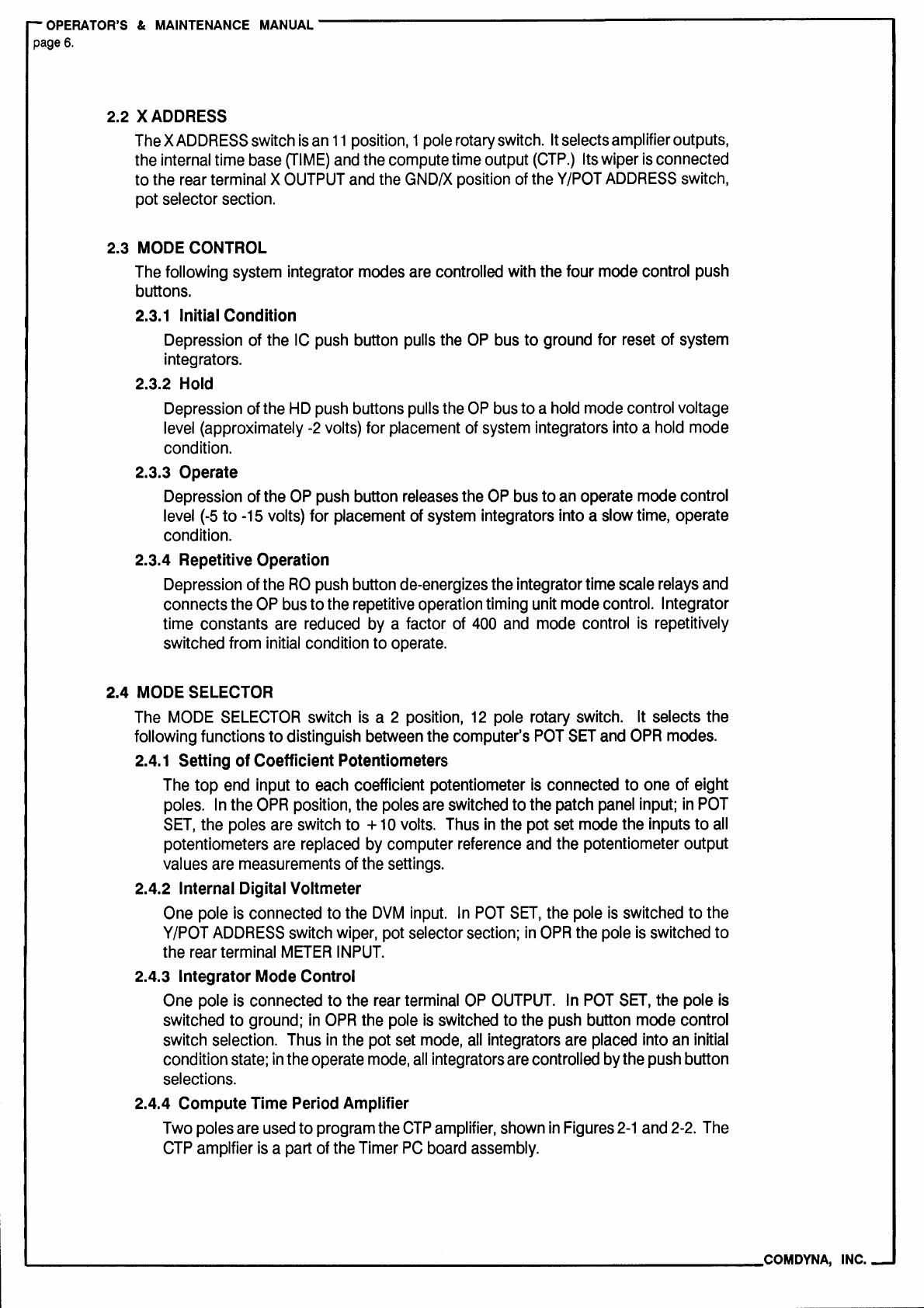 OPERATOR'S & MAINTENANCE MANUAL
page 6.

2.2 X ADDRESS

The X ADDRESS switch is an 11 position, 1 pole rotary switch. It selects amplifier outputs, the internal time base (TIME) and the compute time output (CTP.) Its wiper is connected to the rear terminal X OUTPUT and the GND/X position of the Y/POT ADDRESS switch, pot selector section.

2.3 MODE CONTROL

The following system integrator modes are controlled with the four mode control push buttons.

2.3.1 Initial Condition

Depression of the IC push button pulls the OP bus to ground for reset of system integrators.

2.3.2 Hold

Depression of the HD push buttons pulls the OP bus to a hold mode control voltage level (approximately -2 volts) for placement of system integrators into a hold mode condition.

2.3.3 Operate

Depression of the OP push button releases the OP bus to an operate mode control level (-5 to -15 volts) for placement of system integrators into a slow time, operate condition.

2.3.4 Repetitive Operation

Depression of the RO push button de-energizes the integrator time scale relays and connects the OP bus to the repetitive operation timing unit mode control. Integrator time constants are reduced by a factor of 400 and mode control is repetitively switched from initial condition to operate.

2.4 MODE SELECTOR

The MODE SELECTOR switch is a 2 position, 12 pole rotary switch. It selects the following functions to distinguish between the computer's POT SET and OPR modes.

2.4.1 Setting of Coefficient Potentiometers

The top end input to each coefficient potentiometer is connected to one of eight poles. In the OPR position, the poles are switched to the patch panel input; in POT SET, the poles are switch to +10 volts. Thus in the pot set mode the inputs to all potentiometers are replaced by computer reference and the potentiometer output values are measurements of the settings.

2.4.2 Internal Digital Voltmeter

One pole is connected to the DVM input. In POT SET, the pole is switched to the Y/POT ADDRESS switch wiper, pot selector section; in OPR the pole is switched to the rear terminal METER INPUT.

2.4.3 Integrator Mode Control

One pole is connected to the rear terminal OP OUTPUT. In POT SET, the pole is switched to ground; in OPR the pole is switched to the push button mode control switch selection. Thus in the pot set mode, all integrators are placed into an initial condition state; in the operate mode, all integrators are controlled by the push button selections.

2.4.4 Compute Time Period Amplifier

Two poles are used to program the CTP amplifier, shown in Figures 2-1 and 2-2. The CTP amplfier is a part of the Timer PC board assembly.

COMDYNA, INC.